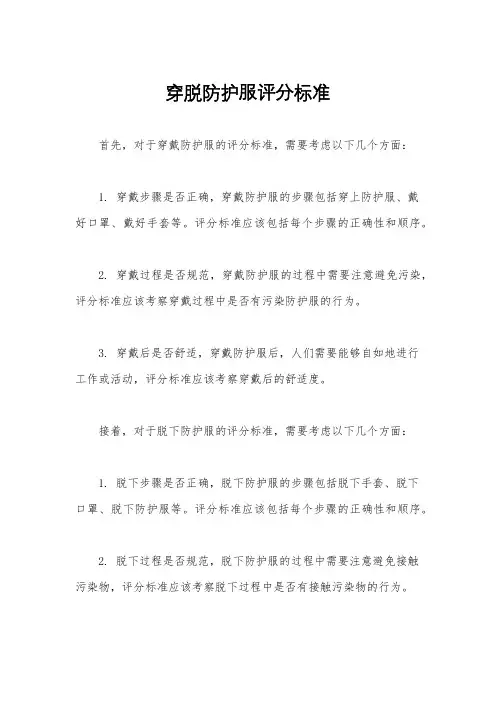 穿脱防护服评分标准

首先，对于穿戴防护服的评分标准，需要考虑以下几个方面：

1. 穿戴步骤是否正确，穿戴防护服的步骤包括穿上防护服、戴好口罩、戴好手套等。评分标准应该包括每个步骤的正确性和顺序。

2. 穿戴过程是否规范，穿戴防护服的过程中需要注意避免污染，评分标准应该考察穿戴过程中是否有污染防护服的行为。

3. 穿戴后是否舒适，穿戴防护服后，人们需要能够自如地进行工作或活动，评分标准应该考察穿戴后的舒适度。

接着，对于脱下防护服的评分标准，需要考虑以下几个方面：

1. 脱下步骤是否正确，脱下防护服的步骤包括脱下手套、脱下口罩、脱下防护服等。评分标准应该包括每个步骤的正确性和顺序。

2. 脱下过程是否规范，脱下防护服的过程中需要注意避免接触污染物，评分标准应该考察脱下过程中是否有接触污染物的行为。